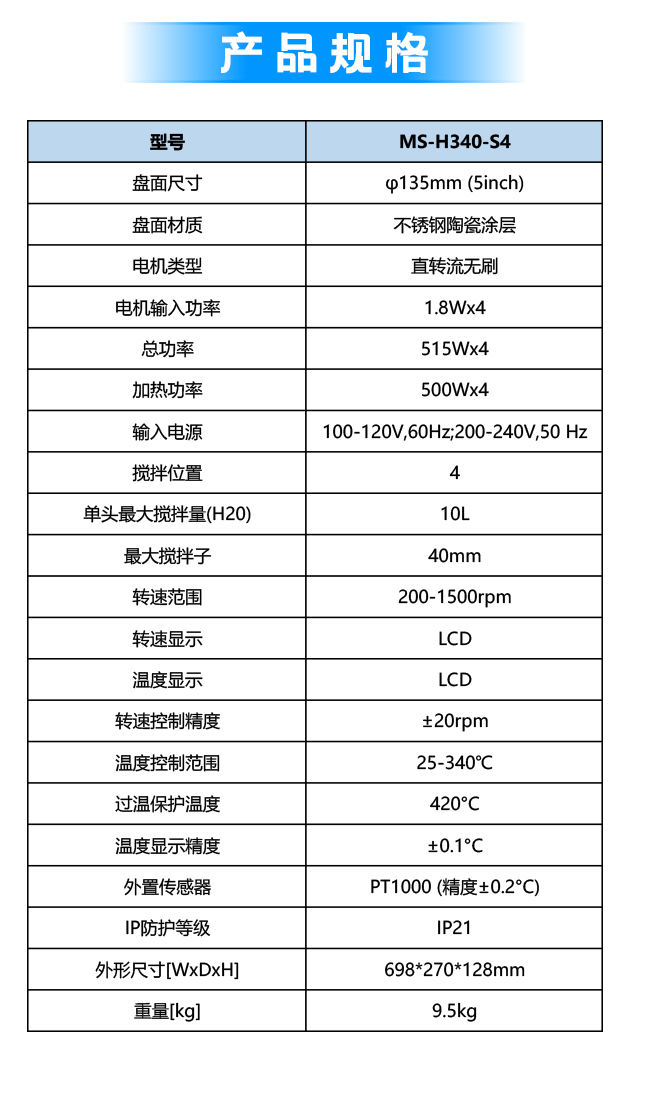 产品规格

| 型号 | MS-H340-S4 |
|---|---|
| 盘面尺寸 | φ135mm (5inch) |
| 盘面材质 | 不锈钢陶瓷涂层 |
| 电机类型 | 直转流无刷 |
| 电机输入功率 | 1.8Wx4 |
| 总功率 | 515Wx4 |
| 加热功率 | 500Wx4 |
| 输入电源 | 100-120V,60Hz;200-240V,50 Hz |
| 搅拌位置 | 4 |
| 单头最大搅拌量(H20) | 10L |
| 最大搅拌子 | 40mm |
| 转速范围 | 200-1500rpm |
| 转速显示 | LCD |
| 温度显示 | LCD |
| 转速控制精度 | ±20rpm |
| 温度控制范围 | 25-340℃ |
| 过温保护温度 | 420°C |
| 温度显示精度 | ±0.1°C |
| 外置传感器 | PT1000 (精度±0.2°C) |
| IP防护等级 | IP21 |
| 外形尺寸[WxDxH] | 698*270*128mm |
| 重量[kg] | 9.5kg |